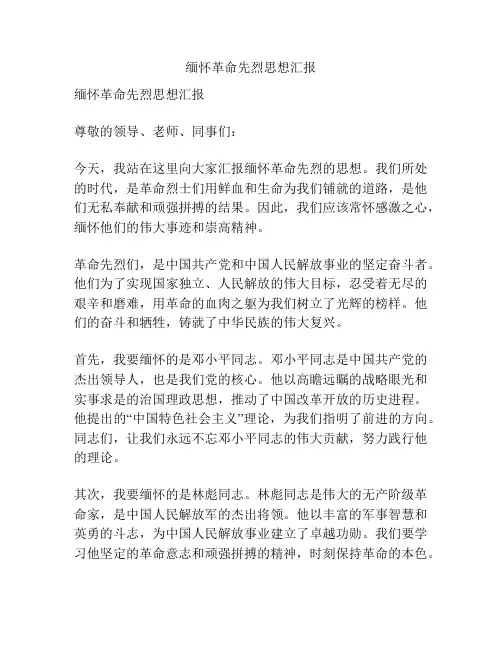 缅怀革命先烈思想汇报

缅怀革命先烈思想汇报

尊敬的领导、老师、同事们：

今天，我站在这里向大家汇报缅怀革命先烈的思想。我们所处的时代，是革命烈士们用鲜血和生命为我们铺就的道路，是他们无私奉献和顽强拼搏的结果。因此，我们应该常怀感激之心，缅怀他们的伟大事迹和崇高精神。

革命先烈们，是中国共产党和中国人民解放事业的坚定奋斗者。他们为了实现国家独立、人民解放的伟大目标，忍受着无尽的艰辛和磨难，用革命的血肉之躯为我们树立了光辉的榜样。他们的奋斗和牺牲，铸就了中华民族的伟大复兴。

首先，我要缅怀的是邓小平同志。邓小平同志是中国共产党的杰出领导人，也是我们党的核心。他以高瞻远瞩的战略眼光和实事求是的治国理政思想，推动了中国改革开放的历史进程。他提出的“中国特色社会主义”理论，为我们指明了前进的方向。同志们，让我们永远不忘邓小平同志的伟大贡献，努力践行他的理论。

其次，我要缅怀的是林彪同志。林彪同志是伟大的无产阶级革命家，是中国人民解放军的杰出将领。他以丰富的军事智慧和英勇的斗志，为中国人民解放事业建立了卓越功勋。我们要学习他坚定的革命意志和顽强拼搏的精神，时刻保持革命的本色。